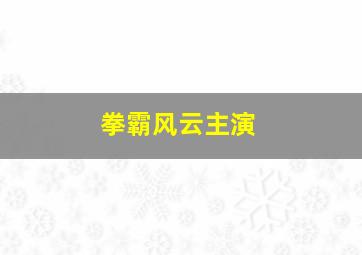 拳霸风云主演